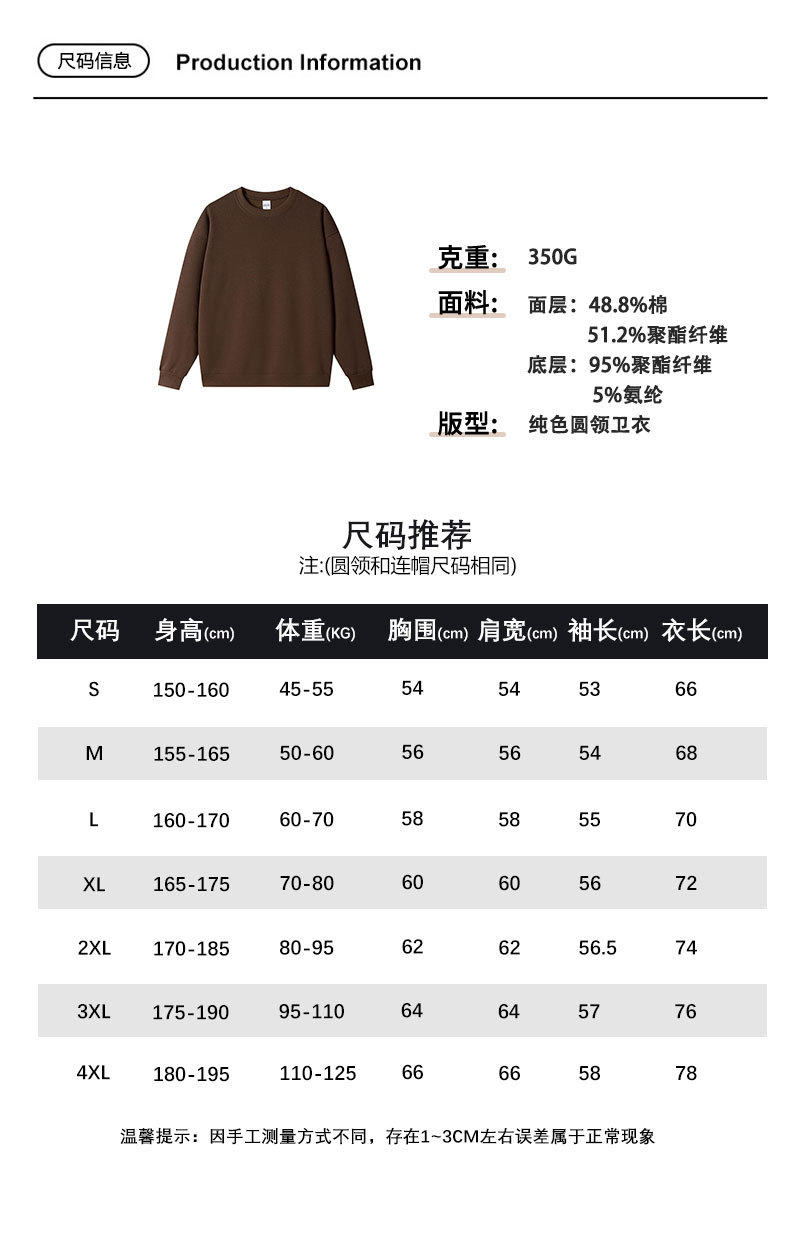 尺码信息 Production Information

克重: 350G
面料: 面层：48.8%棉
51.2%聚酯纤维
底层：95%聚酯纤维
5%氨纶
版型: 纯色圆领卫衣

尺码推荐
注:(圆领和连帽尺码相同)

| 尺码 | 身高(cm) | 体重(KG) | 胸围(cm) | 肩宽(cm) | 袖长(cm) | 衣长(cm) |
|---|---|---|---|---|---|---|
| S | 150-160 | 45-55 | 54 | 54 | 53 | 66 |
| M | 155-165 | 50-60 | 56 | 56 | 54 | 68 |
| L | 160-170 | 60-70 | 58 | 58 | 55 | 70 |
| XL | 165-175 | 70-80 | 60 | 60 | 56 | 72 |
| 2XL | 170-185 | 80-95 | 62 | 62 | 56.5 | 74 |
| 3XL | 175-190 | 95-110 | 64 | 64 | 57 | 76 |
| 4XL | 180-195 | 110-125 | 66 | 66 | 58 | 78 |

温馨提示：因手工测量方式不同，存在1~3CM左右误差属于正常现象